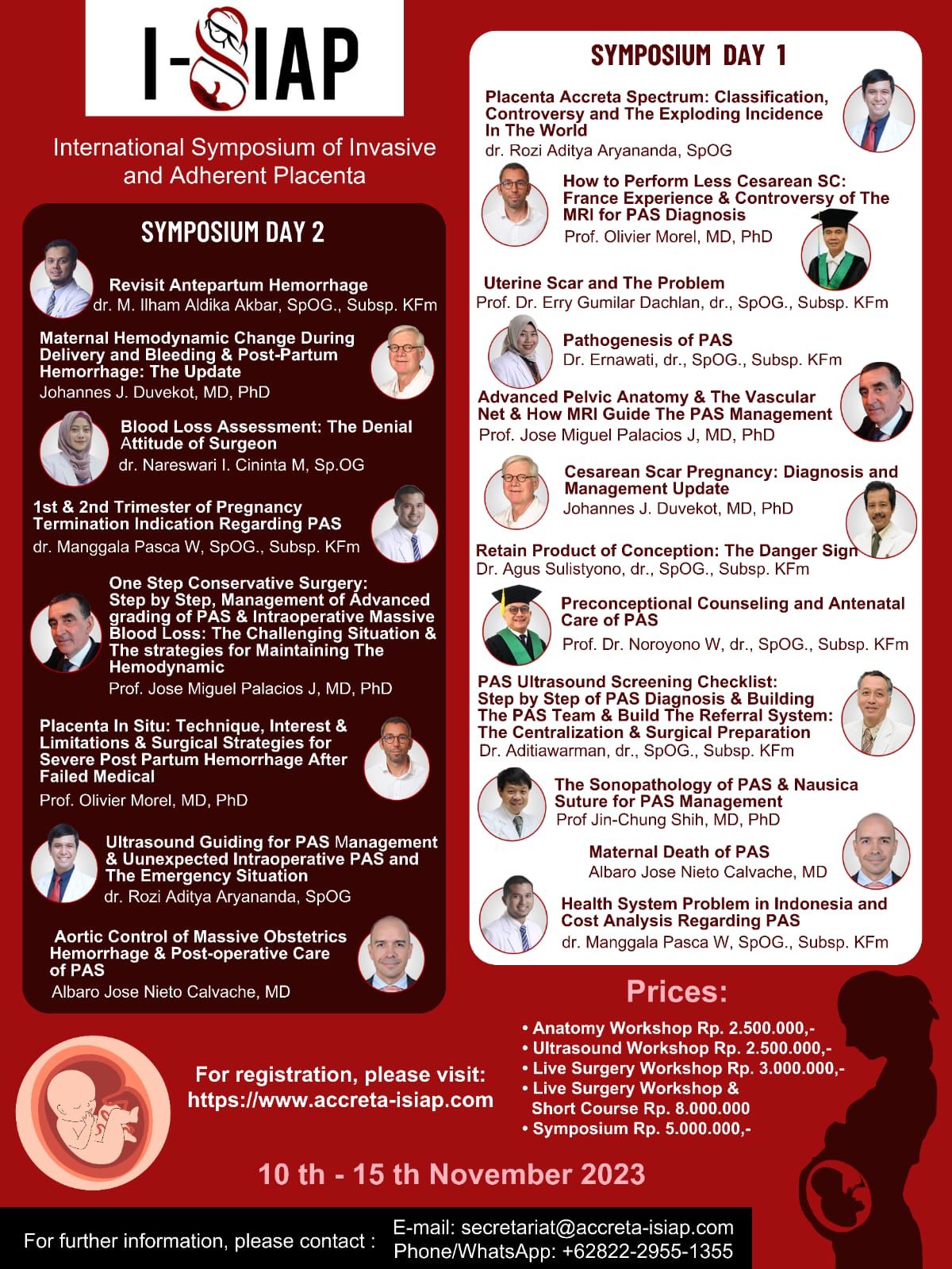 I-SIAP

International Symposium of Invasive and Adherent Placenta

SYMPOSIUM DAY 2

Revisit Antepartum Hemorrhage
dr. M. Ilham Aldika Akbar, SpOG., Subsp. KFm

Maternal Hemodynamic Change During Delivery and Bleeding & Post-Partum Hemorrhage: The Update
Johannes J. Duvekot, MD, PhD

Blood Loss Assessment: The Denial Attitude of Surgeon
dr. Nareswari I. Cininta M, Sp.OG

1st & 2nd Trimester of Pregnancy Termination Indication Regarding PAS
dr. Manggala Pasca W, SpOG., Subsp. KFm

One Step Conservative Surgery: Step by Step, Management of Advanced grading of PAS & Intraoperative Massive Blood Loss: The Challenging Situation & The strategies for Maintaining The Hemodynamic
Prof. Jose Miguel Palacios J, MD, PhD

Placenta In Situ: Technique, Interest & Limitations & Surgical Strategies for Severe Post Partum Hemorrhage After Failed Medical
Prof. Olivier Morel, MD, PhD

Ultrasound Guiding for PAS Management & Uunexpected Intraoperative PAS and The Emergency Situation
dr. Rozi Aditya Aryananda, SpOG

Aortic Control of Massive Obstetrics Hemorrhage & Post-operative Care of PAS
Albaro Jose Nieto Calvache, MD

SYMPOSIUM DAY 1

Placenta Accreta Spectrum: Classification, Controversy and The Exploding Incidence In The World
dr. Rozi Aditya Aryananda, SpOG

How to Perform Less Cesarean SC: France Experience & Controversy of The MRI for PAS Diagnosis
Prof. Olivier Morel, MD, PhD

Uterine Scar and The Problem
Prof. Dr. Erry Gumilar Dachlan, dr., SpOG., Subsp. KFm

Pathogenesis of PAS
Dr. Ernawati, dr., SpOG., Subsp. KFm

Advanced Pelvic Anatomy & The Vascular Net & How MRI Guide The PAS Management
Prof. Jose Miguel Palacios J, MD, PhD

Cesarean Scar Pregnancy: Diagnosis and Management Update
Johannes J. Duvekot, MD, PhD

Retain Product of Conception: The Danger Sign
Dr. Agus Sulistyono, dr., SpOG., Subsp. KFm

Preconceptional Counseling and Antenatal Care of PAS
Prof. Dr. Noroyono W, dr., SpOG., Subsp. KFm

PAS Ultrasound Screening Checklist: Step by Step of PAS Diagnosis & Building The PAS Team & Build The Referral System: The Centralization & Surgical Preparation
Dr. Aditiawarman, dr., SpOG., Subsp. KFm

The Sonopathology of PAS & Nausica Suture for PAS Management
Prof Jin-Chung Shih, MD, PhD

Maternal Death of PAS
Albaro Jose Nieto Calvache, MD

Health System Problem in Indonesia and Cost Analysis Regarding PAS
dr. Manggala Pasca W, SpOG., Subsp. KFm

Prices:
• Anatomy Workshop Rp. 2.500.000,-
• Ultrasound Workshop Rp. 2.500.000,-
• Live Surgery Workshop Rp. 3.000.000,-
• Live Surgery Workshop & Short Course Rp. 8.000.000
• Symposium Rp. 5.000.000,-

For registration, please visit:
https://www.accreta-isiap.com

10 th - 15 th November 2023

For further information, please contact :
E-mail: secretariat@accreta-isiap.com
Phone/WhatsApp: +62822-2955-1355